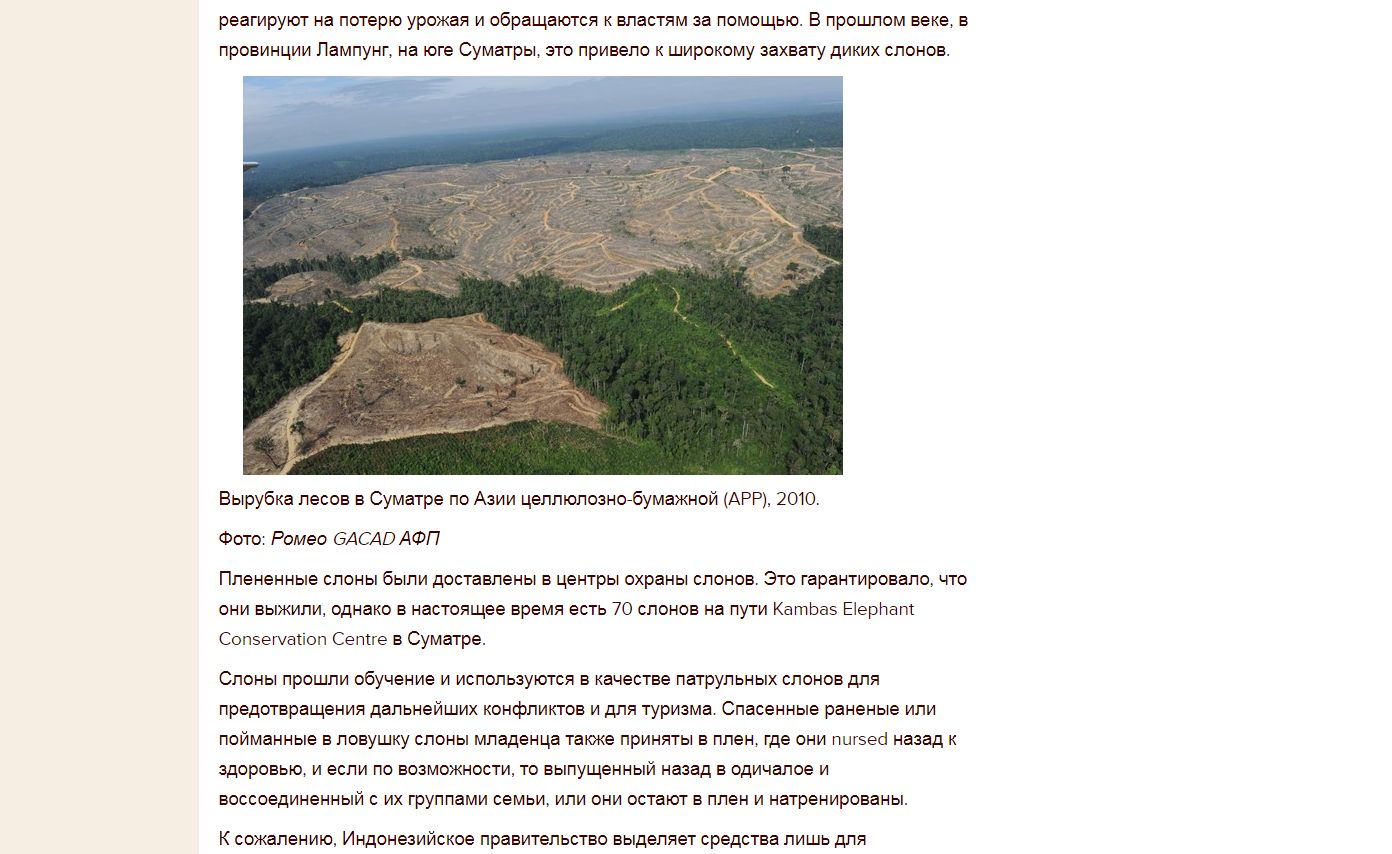 реагируют на потерю урожая и обращаются к властям за помощью. В прошлом веке, в провинции Лампунг, на юге Суматры, это привело к широкому захвату диких слонов.

Вырубка лесов в Суматре по Азии целлюлозно-бумажной (APP), 2010.

Фото: Ромео GACAD АФП

Плененные слоны были доставлены в центры охраны слонов. Это гарантировало, что они выжили, однако в настоящее время есть 70 слонов на пути Kambas Elephant Conservation Centre в Суматре.

Слоны прошли обучение и используются в качестве патрульных слонов для предотвращения дальнейших конфликтов и для туризма. Спасенные раненые или пойманные в ловушку слоны младенца также приняты в плен, где они nursed назад к здоровью, и если по возможности, то выпущенный назад в одичалое и воссоединенный с их группами семьи, или они остают в плен и натренированы.

К сожалению, Индонезийское правительство выделяет средства лишь для